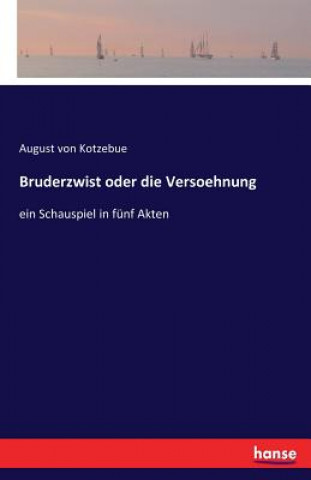 August von Kotzebue

Bruderzwist oder die Versoehnung

ein Schauspiel in fünf Akten

hanse